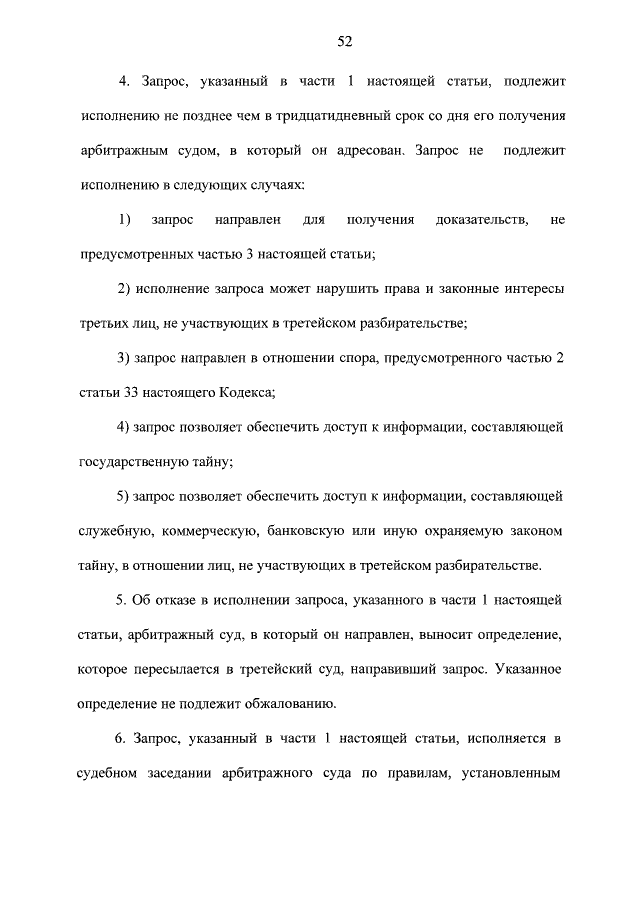 52

4. Запрос, указанный в части 1 настоящей статьи, подлежит исполнению не позднее чем в тридцатидневный срок со дня его получения арбитражным судом, в который он адресован. Запрос не подлежит исполнению в следующих случаях:

1) запрос направлен для получения доказательств, не предусмотренных частью 3 настоящей статьи;

2) исполнение запроса может нарушить права и законные интересы третьих лиц, не участвующих в третейском разбирательстве;

3) запрос направлен в отношении спора, предусмотренного частью 2 статьи 33 настоящего Кодекса;

4) запрос позволяет обеспечить доступ к информации, составляющей государственную тайну;

5) запрос позволяет обеспечить доступ к информации, составляющей служебную, коммерческую, банковскую или иную охраняемую законом тайну, в отношении лиц, не участвующих в третейском разбирательстве.

5. Об отказе в исполнении запроса, указанного в части 1 настоящей статьи, арбитражный суд, в который он направлен, выносит определение, которое пересылается в третейский суд, направивший запрос. Указанное определение не подлежит обжалованию.

6. Запрос, указанный в части 1 настоящей статьи, исполняется в судебном заседании арбитражного суда по правилам, установленным